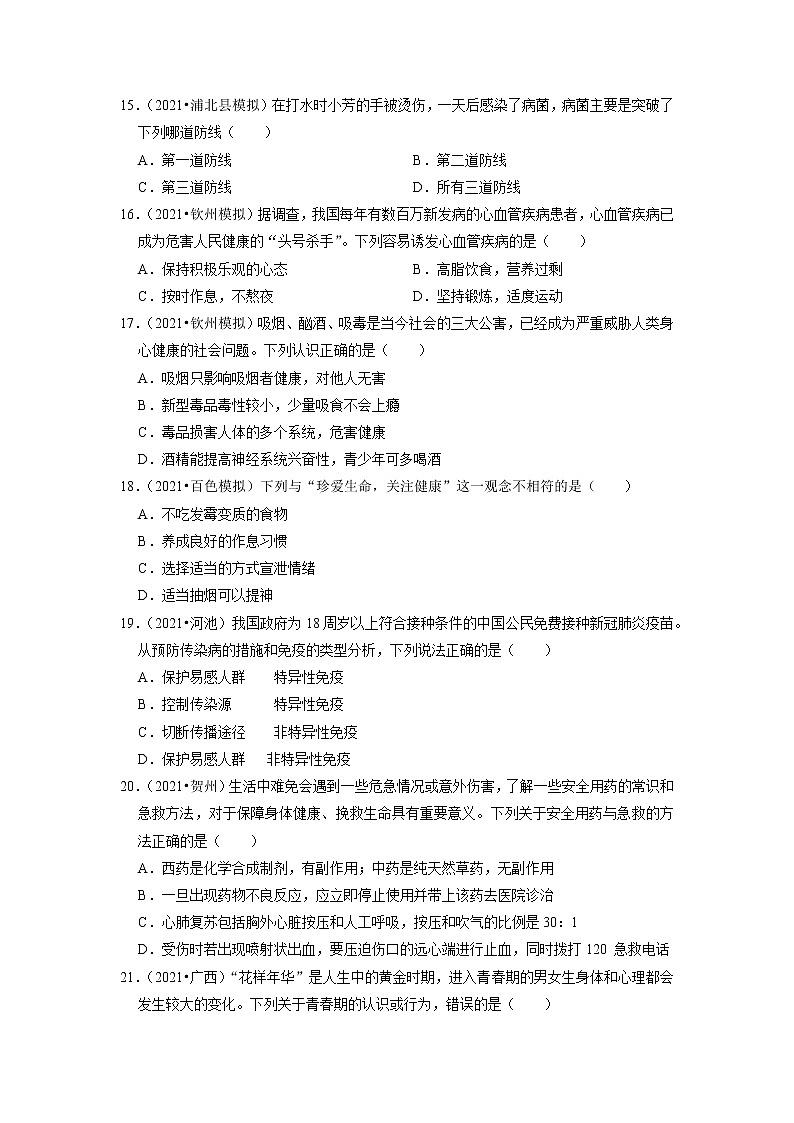 15．（2021•浦北县模拟）在打水时小芳的手被烫伤，一天后感染了病菌，病菌主要是突破了下列哪道防线（　　）

A．第一道防线　　　　B．第二道防线

C．第三道防线　　　　D．所有三道防线

16．（2021•钦州模拟）据调查，我国每年有数百万新发病的心血管疾病患者，心血管疾病已成为危害人民健康的“头号杀手”。下列容易诱发心血管疾病的是（　　）

A．保持积极乐观的心态　　　　B．高脂饮食，营养过剩

C．按时作息，不熬夜　　　　D．坚持锻炼，适度运动

17．（2021•钦州模拟）吸烟、酗酒、吸毒是当今社会的三大公害，已经成为严重威胁人类身心健康的社会问题。下列认识正确的是（　　）

A．吸烟只影响吸烟者健康，对他人无害

B．新型毒品毒性较小，少量吸食不会上瘾

C．毒品损害人体的多个系统，危害健康

D．酒精能提高神经系统兴奋性，青少年可多喝酒

18．（2021•百色模拟）下列与“珍爱生命，关注健康”这一观念不相符的是（　　）

A．不吃发霉变质的食物

B．养成良好的作息习惯

C．选择适当的方式宣泄情绪

D．适当抽烟可以提神

19．（2021•河池）我国政府为18周岁以上符合接种条件的中国公民免费接种新冠肺炎疫苗。从预防传染病的措施和免疫的类型分析，下列说法正确的是（　　）

A．保护易感人群　　特异性免疫

B．控制传染源　　特异性免疫

C．切断传播途径　　非特异性免疫

D．保护易感人群　　非特异性免疫

20．（2021•贺州）生活中难免会遇到一些危急情况或意外伤害，了解一些安全用药的常识和急救方法，对于保障身体健康、挽救生命具有重要意义。下列关于安全用药与急救的方法正确的是（　　）

A．西药是化学合成制剂，有副作用；中药是纯天然草药，无副作用

B．一旦出现药物不良反应，应立即停止使用并带上该药去医院诊治

C．心肺复苏包括胸外心脏按压和人工呼吸，按压和吹气的比例是30：1

D．受伤时若出现喷射状出血，要压迫伤口的远心端进行止血，同时拨打120急救电话

21．（2021•广西）“花样年华”是人生中的黄金时期，进入青春期的男女生身体和心理都会发生较大的变化。下列关于青春期的认识或行为，错误的是（　　）